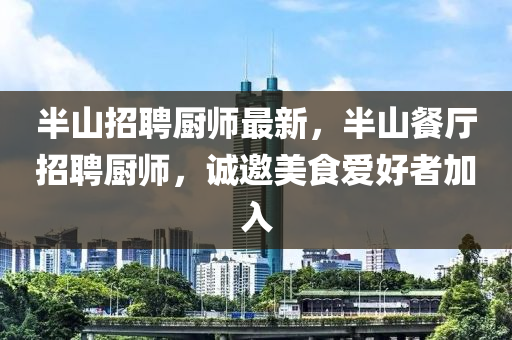 半山招聘厨师最新，半山餐厅招聘厨师，诚邀美食爱好者加入